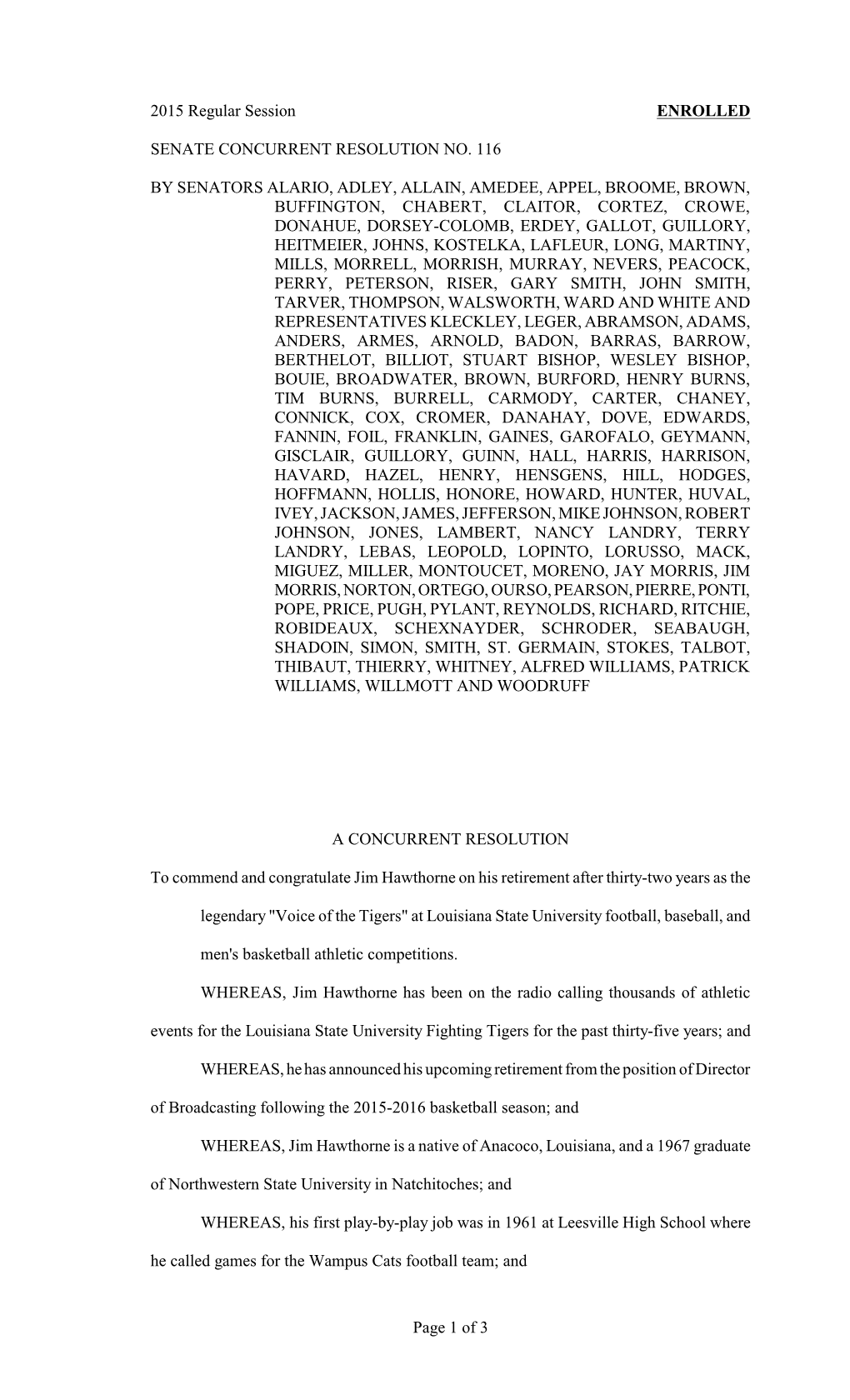 2015 Regular Session ENROLLED

SENATE CONCURRENT RESOLUTION NO. 116

BY SENATORS ALARIO, ADLEY, ALLAIN, AMEDEE, APPEL, BROOME, BROWN, BUFFINGTON, CHABERT, CLAITOR, CORTEZ, CROWE, DONAHUE, DORSEY-COLOMB, ERDEY, GALLOT, GUILLORY, HEITMEIER, JOHNS, KOSTELKA, LAFLEUR, LONG, MARTINY, MILLS, MORRELL, MORRISH, MURRAY, NEVERS, PEACOCK, PERRY, PETERSON, RISER, GARY SMITH, JOHN SMITH, TARVER, THOMPSON, WALSWORTH, WARD AND WHITE AND REPRESENTATIVES KLECKLEY, LEGER, ABRAMSON, ADAMS, ANDERS, ARMES, ARNOLD, BADON, BARRAS, BARROW, BERTHELOT, BILLIOT, STUART BISHOP, WESLEY BISHOP, BOUIE, BROADWATER, BROWN, BURFORD, HENRY BURNS, TIM BURNS, BURRELL, CARMODY, CARTER, CHANEY, CONNICK, COX, CROMER, DANAHAY, DOVE, EDWARDS, FANNIN, FOIL, FRANKLIN, GAINES, GAROFALO, GEYMANN, GISCLAIR, GUILLORY, GUINN, HALL, HARRIS, HARRISON, HAVARD, HAZEL, HENRY, HENSGENS, HILL, HODGES, HOFFMANN, HOLLIS, HONORE, HOWARD, HUNTER, HUVAL, IVEY, JACKSON, JAMES, JEFFERSON, MIKE JOHNSON, ROBERT JOHNSON, JONES, LAMBERT, NANCY LANDRY, TERRY LANDRY, LEBAS, LEOPOLD, LOPINTO, LORUSSO, MACK, MIGUEZ, MILLER, MONTOUCET, MORENO, JAY MORRIS, JIM MORRIS, NORTON, ORTEGO, OURSO, PEARSON, PIERRE, PONTI, POPE, PRICE, PUGH, PYLANT, REYNOLDS, RICHARD, RITCHIE, ROBIDEAUX, SCHEXNAYDER, SCHRODER, SEABAUGH, SHADOIN, SIMON, SMITH, ST. GERMAIN, STOKES, TALBOT, THIBAUT, THIERRY, WHITNEY, ALFRED WILLIAMS, PATRICK WILLIAMS, WILLMOTT AND WOODRUFF

A CONCURRENT RESOLUTION

To commend and congratulate Jim Hawthorne on his retirement after thirty-two years as the legendary "Voice of the Tigers" at Louisiana State University football, baseball, and men's basketball athletic competitions.

WHEREAS, Jim Hawthorne has been on the radio calling thousands of athletic events for the Louisiana State University Fighting Tigers for the past thirty-five years; and

WHEREAS, he has announced his upcoming retirement from the position of Director of Broadcasting following the 2015-2016 basketball season; and

WHEREAS, Jim Hawthorne is a native of Anacoco, Louisiana, and a 1967 graduate of Northwestern State University in Natchitoches; and

WHEREAS, his first play-by-play job was in 1961 at Leesville High School where he called games for the Wampus Cats football team; and

Page 1 of 3